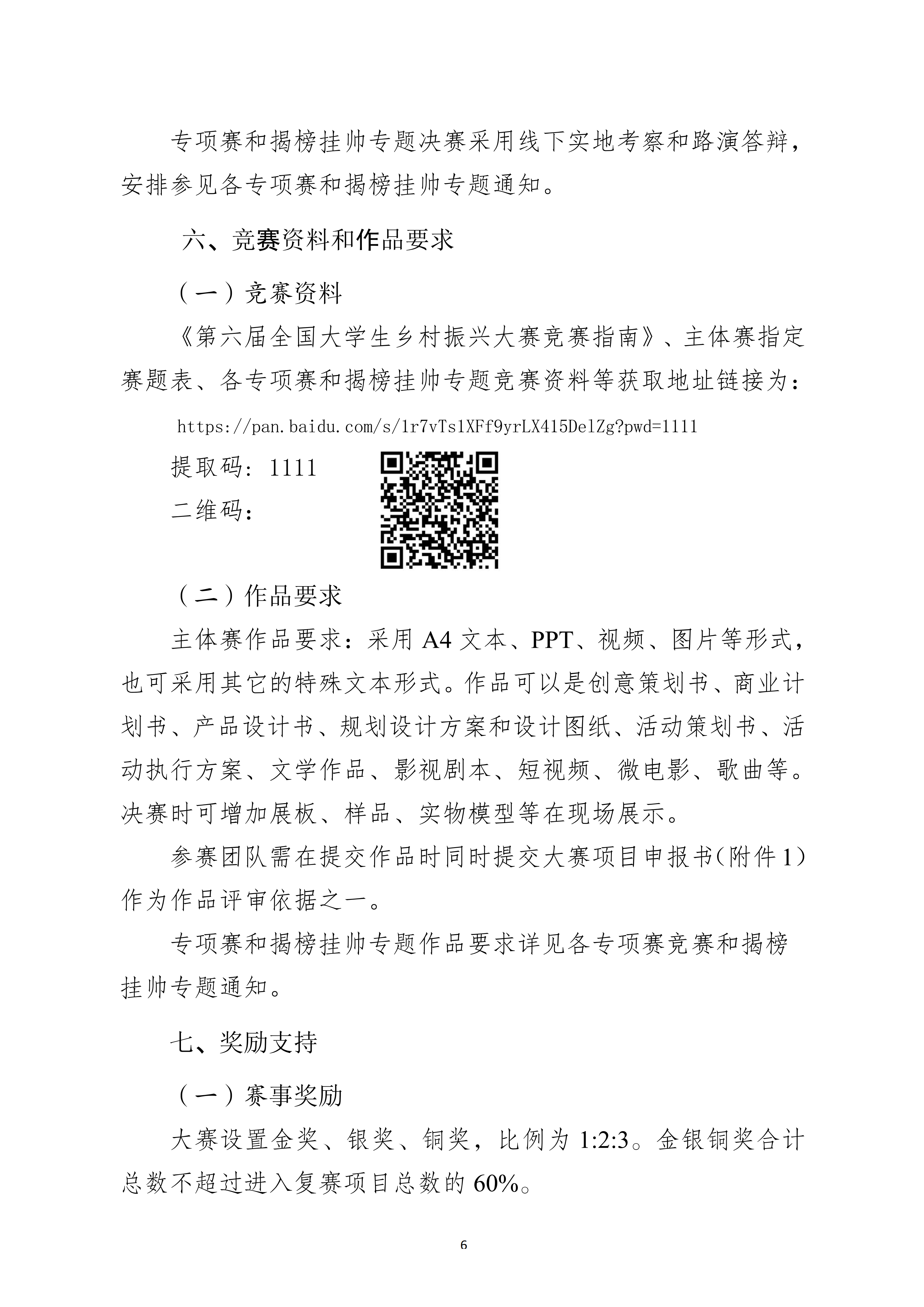 专项赛和揭榜挂帅专题决赛采用线下实地考察和路演答辩，安排参见各专项赛和揭榜挂帅专题通知。

六、竞赛资料和作品要求

（一）竞赛资料

《第六届全国大学生乡村振兴大赛竞赛指南》、主体赛指定赛题表、各专项赛和揭榜挂帅专题竞赛资料等获取地址链接为：

https://pan.baidu.com/s/1r7vTs1XFf9yrLX415DelZg?pwd=1111

提取码：1111

二维码：

（二）作品要求

主体赛作品要求：采用 A4 文本、PPT、视频、图片等形式，也可采用其它的特殊文本形式。作品可以是创意策划书、商业计划书、产品设计书、规划设计方案和设计图纸、活动策划书、活动执行方案、文学作品、影视剧本、短视频、微电影、歌曲等。决赛时可增加展板、样品、实物模型等在现场展示。

参赛团队需在提交作品时同时提交大赛项目申报书(附件 1)作为作品评审依据之一。

专项赛和揭榜挂帅专题作品要求详见各专项赛竞赛和揭榜挂帅专题通知。

七、奖励支持

（一）赛事奖励

大赛设置金奖、银奖、铜奖，比例为 1:2:3。金银铜奖合计总数不超过进入复赛项目总数的 60%。

6